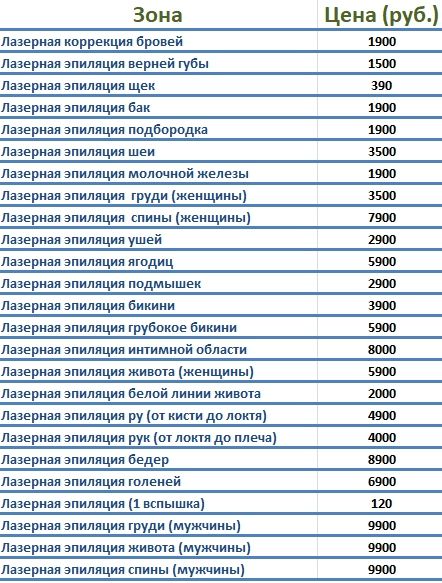 | Зона | Цена (руб.) |
|---|---|
| Лазерная коррекция бровей | 1900 |
| Лазерная эпиляция верней губы | 1500 |
| Лазерная эпиляция щек | 390 |
| Лазерная эпиляция бак | 1900 |
| Лазерная эпиляция подбородка | 1900 |
| Лазерная эпиляция шеи | 3500 |
| Лазерная эпиляция молочной железы | 1900 |
| Лазерная эпиляция груди (женщины) | 3500 |
| Лазерная эпиляция спины (женщины) | 7900 |
| Лазерная эпиляция ушей | 2900 |
| Лазерная эпиляция ягодиц | 5900 |
| Лазерная эпиляция подмышек | 2900 |
| Лазерная эпиляция бикини | 3900 |
| Лазерная эпиляция грубокое бикини | 5900 |
| Лазерная эпиляция интимной области | 8000 |
| Лазерная эпиляция живота (женщины) | 5900 |
| Лазерная эпиляция белой линии живота | 2000 |
| Лазерная эпиляция ру (от кисти до локтя) | 4900 |
| Лазерная эпиляция рук (от локтя до плеча) | 4000 |
| Лазерная эпиляция бедер | 8900 |
| Лазерная эпиляция голеней | 6900 |
| Лазерная эпиляция (1 вспышка) | 120 |
| Лазерная эпиляция груди (мужчины) | 9900 |
| Лазерная эпиляция живота (мужчины) | 9900 |
| Лазерная эпиляция спины (мужчины) | 9900 |